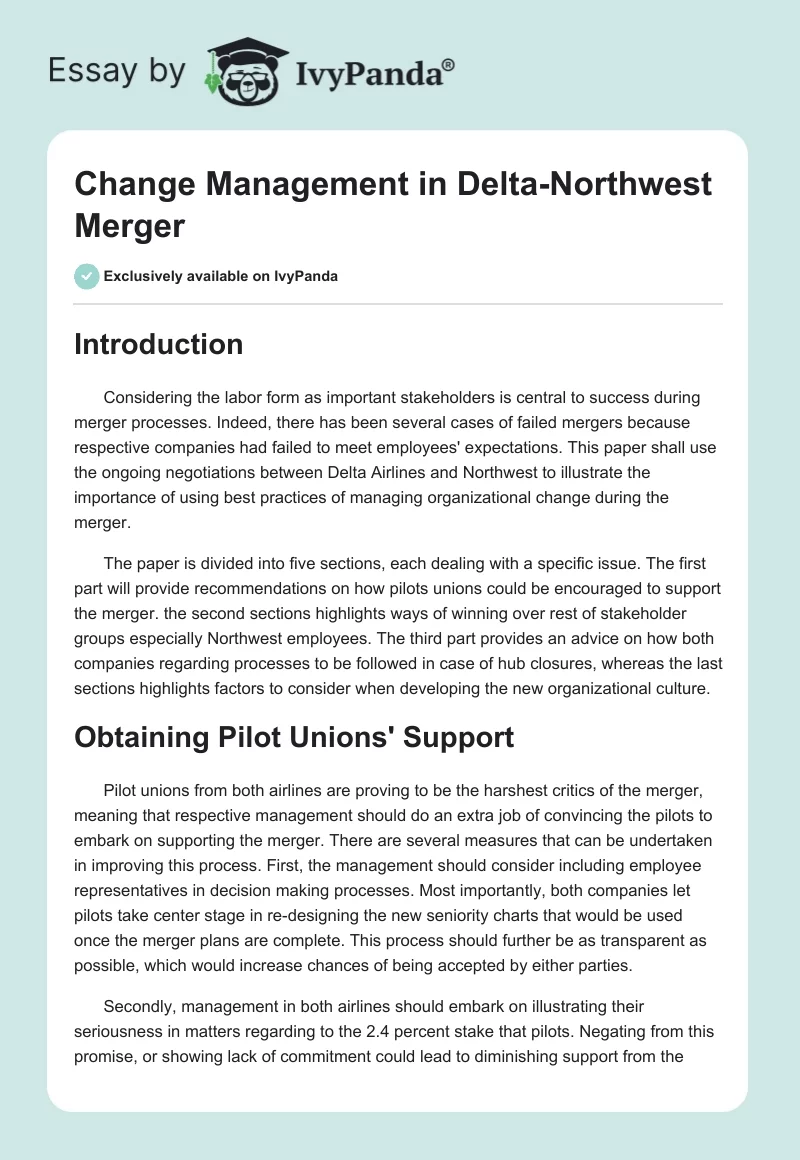 Essay by IvyPanda®

Change Management in Delta-Northwest Merger

Exclusively available on IvyPanda

Introduction

Considering the labor form as important stakeholders is central to success during merger processes. Indeed, there has been several cases of failed mergers because respective companies had failed to meet employees' expectations. This paper shall use the ongoing negotiations between Delta Airlines and Northwest to illustrate the importance of using best practices of managing organizational change during the merger.

The paper is divided into five sections, each dealing with a specific issue. The first part will provide recommendations on how pilots unions could be encouraged to support the merger. the second sections highlights ways of winning over rest of stakeholder groups especially Northwest employees. The third part provides an advice on how both companies regarding processes to be followed in case of hub closures, whereas the last sections highlights factors to consider when developing the new organizational culture.

Obtaining Pilot Unions' Support

Pilot unions from both airlines are proving to be the harshest critics of the merger, meaning that respective management should do an extra job of convincing the pilots to embark on supporting the merger. There are several measures that can be undertaken in improving this process. First, the management should consider including employee representatives in decision making processes. Most importantly, both companies let pilots take center stage in re-designing the new seniority charts that would be used once the merger plans are complete. This process should further be as transparent as possible, which would increase chances of being accepted by either parties.

Secondly, management in both airlines should embark on illustrating their seriousness in matters regarding to the 2.4 percent stake that pilots. Negating from this promise, or showing lack of commitment could lead to diminishing support from the